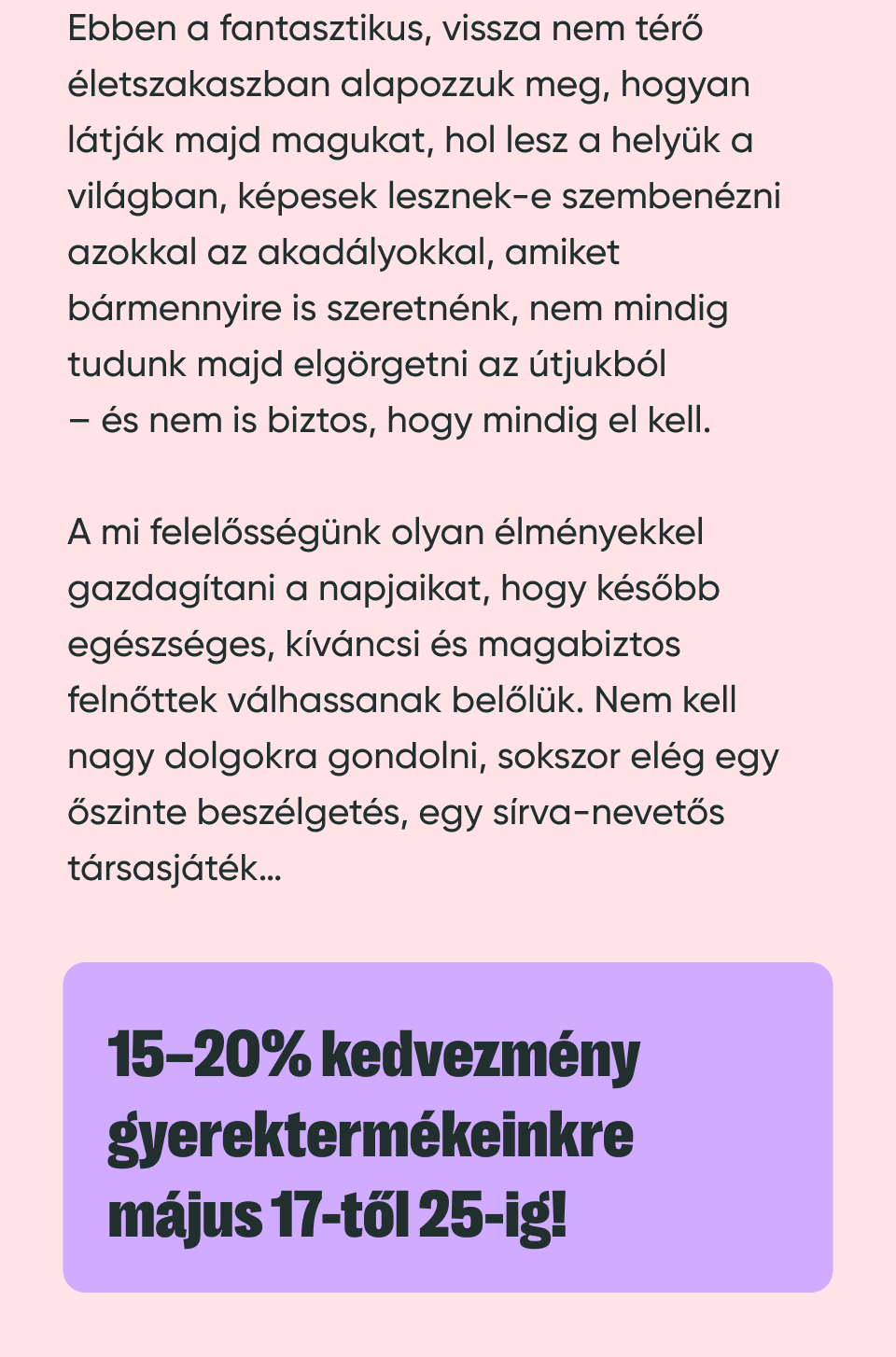 Ebben a fantasztikus, vissza nem térő életszakaszban alapozzuk meg, hogyan látják majd magukat, hol lesz a helyük a világban, képesek lesznek-e szembenézni azokkal az akadályokkal, amiket bármennyire is szeretnénk, nem mindig tudunk majd elgörgetni az útjukból – és nem is biztos, hogy mindig el kell.

A mi felelősségünk olyan élményekkel gazdagítani a napjaikat, hogy később egészséges, kíváncsi és magabiztos felnőttek válhassanak belőlük. Nem kell nagy dolgokra gondolni, sokszor elég egy őszinte beszélgetés, egy sírva-nevetős társasjáték…

15–20% kedvezmény gyerektermékeinkre május 17-től 25-ig!